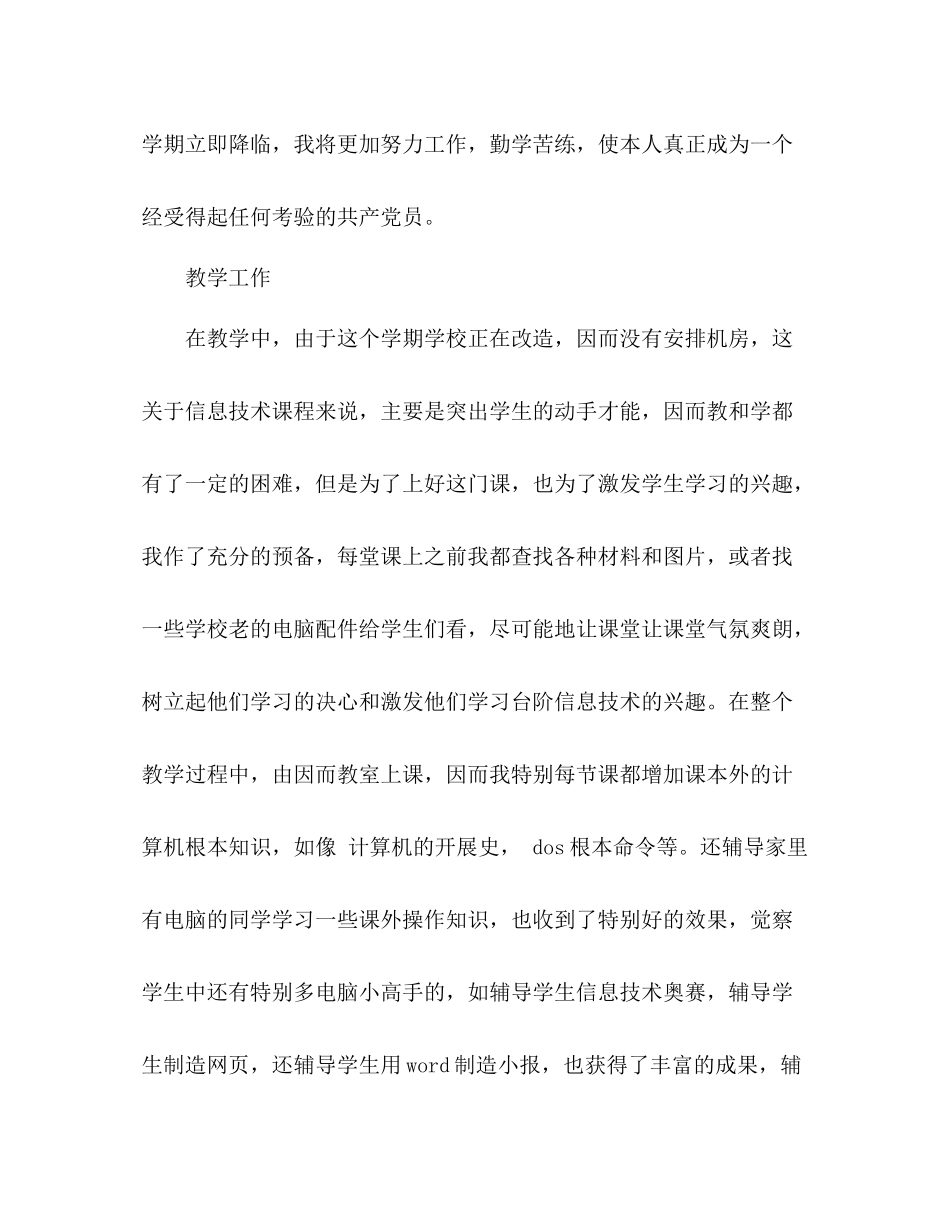 学期立即降临，我将更加努力工作，勤学苦练，使本人真正成为一个经受得起任何考验的共产党员。

教学工作

在教学中，由于这个学期学校正在改造，因而没有安排机房，这关于信息技术课程来说，主要是突出学生的动手才能，因而教和学都有了一定的困难，但是为了上好这门课，也为了激发学生学习的兴趣，我作了充分的预备，每堂课上之前我都查找各种材料和图片，或者找一些学校老的电脑配件给学生们看，尽可能地让课堂让课堂气氛爽朗，树立起他们学习的决心和激发他们学习台阶信息技术的兴趣。在整个教学过程中，由因而教室上课，因而我特别每节课都增加课本外的计算机根本知识，如像 计算机的开展史， dos 根本命令等。还辅导家里有电脑的同学学习一些课外操作知识，也收到了特别好的效果，觉察学生中还有特别多电脑小高手的，如辅导学生信息技术奥赛，辅导学生制造网页，还辅导学生用 word 制造小报，也获得了丰富的成果，辅